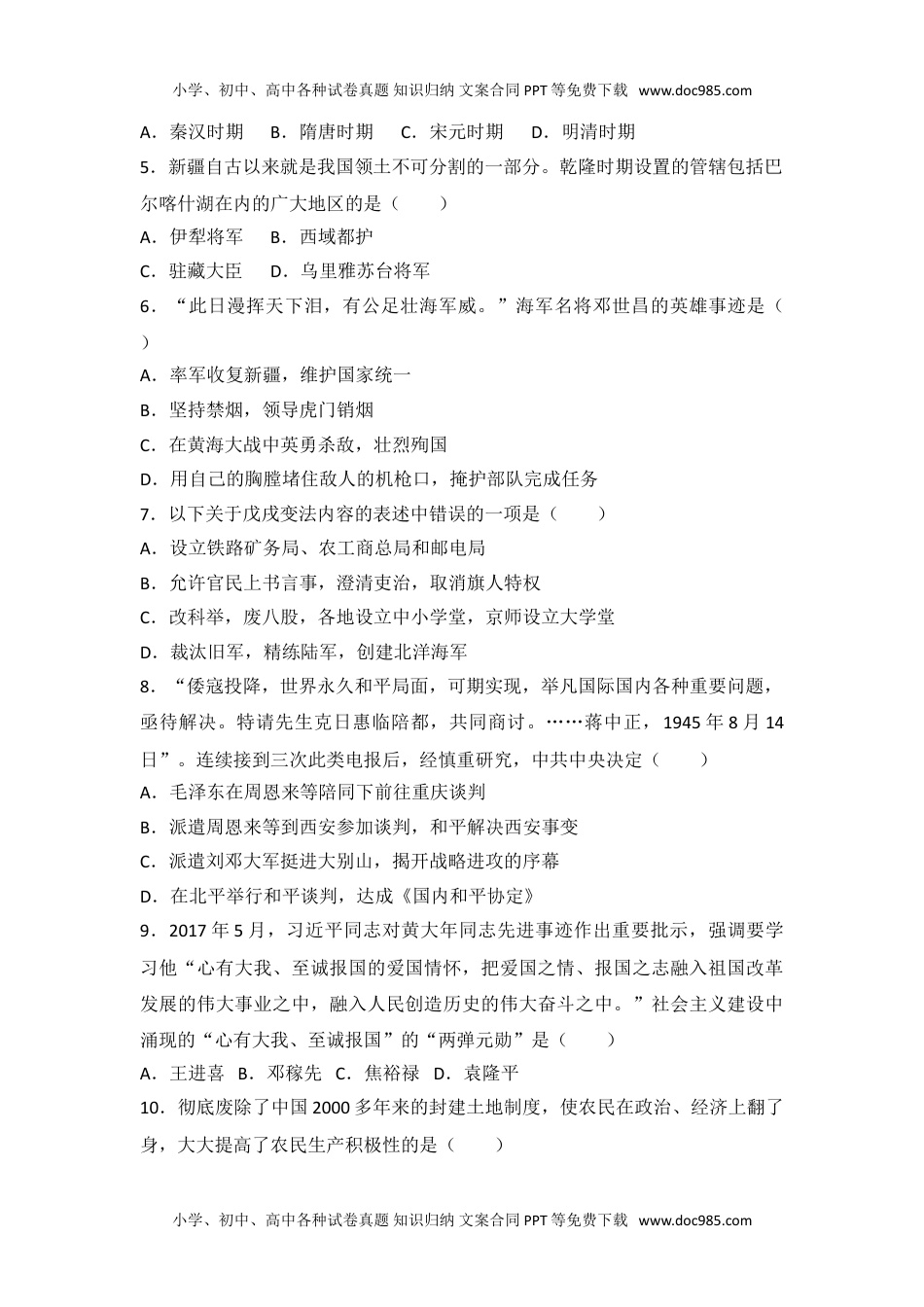 小学、初中、高中各种试卷真题 知识归纳 文案合同 PPT 等免费下载 www.doc985.com

A．秦汉时期　B．隋唐时期　C．宋元时期　D．明清时期

5．新疆自古以来就是我国领土不可分割的一部分。乾隆时期设置的管辖包括巴尔喀什湖在内的广大地区的是（　　）

A．伊犁将军　B．西域都护

C．驻藏大臣　D．乌里雅苏台将军

6．“此日漫挥天下泪，有公足壮海军威。”海军名将邓世昌的英雄事迹是（　　）

A．率军收复新疆，维护国家统一

B．坚持禁烟，领导虎门销烟

C．在黄海大战中英勇杀敌，壮烈殉国

D．用自己的胸膛堵住敌人的机枪口，掩护部队完成任务

7．以下关于戊戌变法内容的表述中错误的一项是（　　）

A．设立铁路矿务局、农工商总局和邮电局

B．允许官民上书言事，澄清吏治，取消旗人特权

C．改科举，废八股，各地设立中小学堂，京师设立大学堂

D．裁汰旧军，精练陆军，创建北洋海军

8．“倭寇投降，世界永久和平局面，可期实现，举凡国际国内各种重要问题，亟待解决。特请先生克日惠临陪都，共同商讨。……蒋中正，1945 年 8 月 14 日”。连续接到三次此类电报后，经慎重研究，中共中央决定（　　）

A．毛泽东在周恩来等陪同下前往重庆谈判

B．派遣周恩来等到西安参加谈判，和平解决西安事变

C．派遣刘邓大军挺进大别山，揭开战略进攻的序幕

D．在北平举行和平谈判，达成《国内和平协定》

9．2017 年 5 月，习近平同志对黄大年同志先进事迹作出重要批示，强调要学习他“心有大我、至诚报国的爱国情怀，把爱国之情、报国之志融入祖国改革发展的伟大事业之中，融入人民创造历史的伟大奋斗之中。”社会主义建设中涌现的“心有大我、至诚报国”的“两弹元勋”是（　　）

A．王进喜　B．邓稼先　C．焦裕禄　D．袁隆平

10．彻底废除了中国 2000 多年来的封建土地制度，使农民在政治、经济上翻了身，大大提高了农民生产积极性的是（　　）

小学、初中、高中各种试卷真题 知识归纳 文案合同 PPT 等免费下载 www.doc985.com